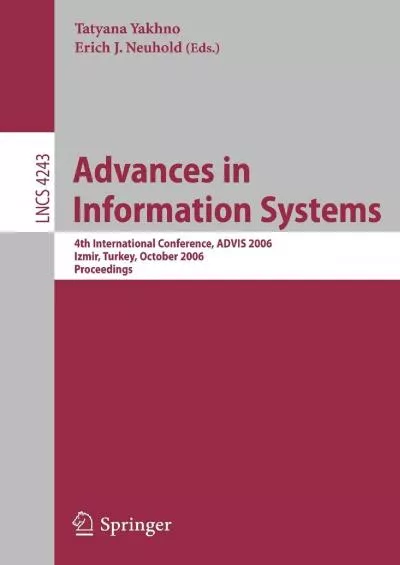 Tatyana Yakhno
Erich J. Neuhold (Eds.)

LNCS 4243

Advances in Information Systems

4th International Conference, ADVIS 2006
Izmir, Turkey, October 2006
Proceedings

Springer